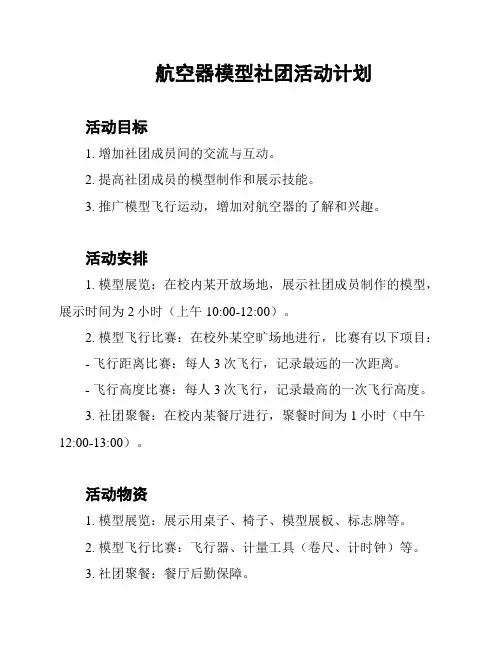 航空器模型社团活动计划

活动目标

1. 增加社团成员间的交流与互动。

2. 提高社团成员的模型制作和展示技能。

3. 推广模型飞行运动，增加对航空器的了解和兴趣。

活动安排

1. 模型展览：在校内某开放场地，展示社团成员制作的模型，展示时间为 2 小时（上午 10:00-12:00）。

2. 模型飞行比赛：在校外某空旷场地进行，比赛有以下项目：

- 飞行距离比赛：每人 3 次飞行，记录最远的一次距离。

- 飞行高度比赛：每人 3 次飞行，记录最高的一次飞行高度。

3. 社团聚餐：在校内某餐厅进行，聚餐时间为 1 小时（中午 12:00-13:00）。

活动物资

1. 模型展览：展示用桌子、椅子、模型展板、标志牌等。

2. 模型飞行比赛：飞行器、计量工具（卷尺、计时钟）等。

3. 社团聚餐：餐厅后勤保障。